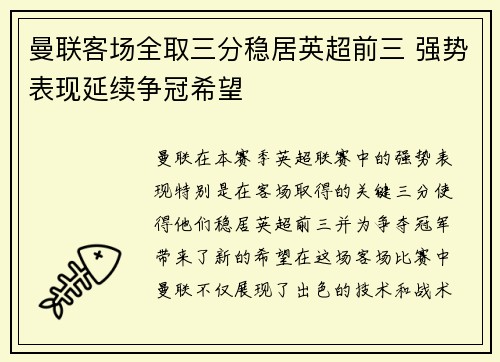 曼联客场全取三分稳居英超前三 强势表现延续争冠希望

曼联在本赛季英超联赛中的强势表现特别是在客场取得的关键三分使得他们稳居英超前三并为争夺冠军带来了新的希望在这场客场比赛中曼联不仅展现了出色的技术和战术